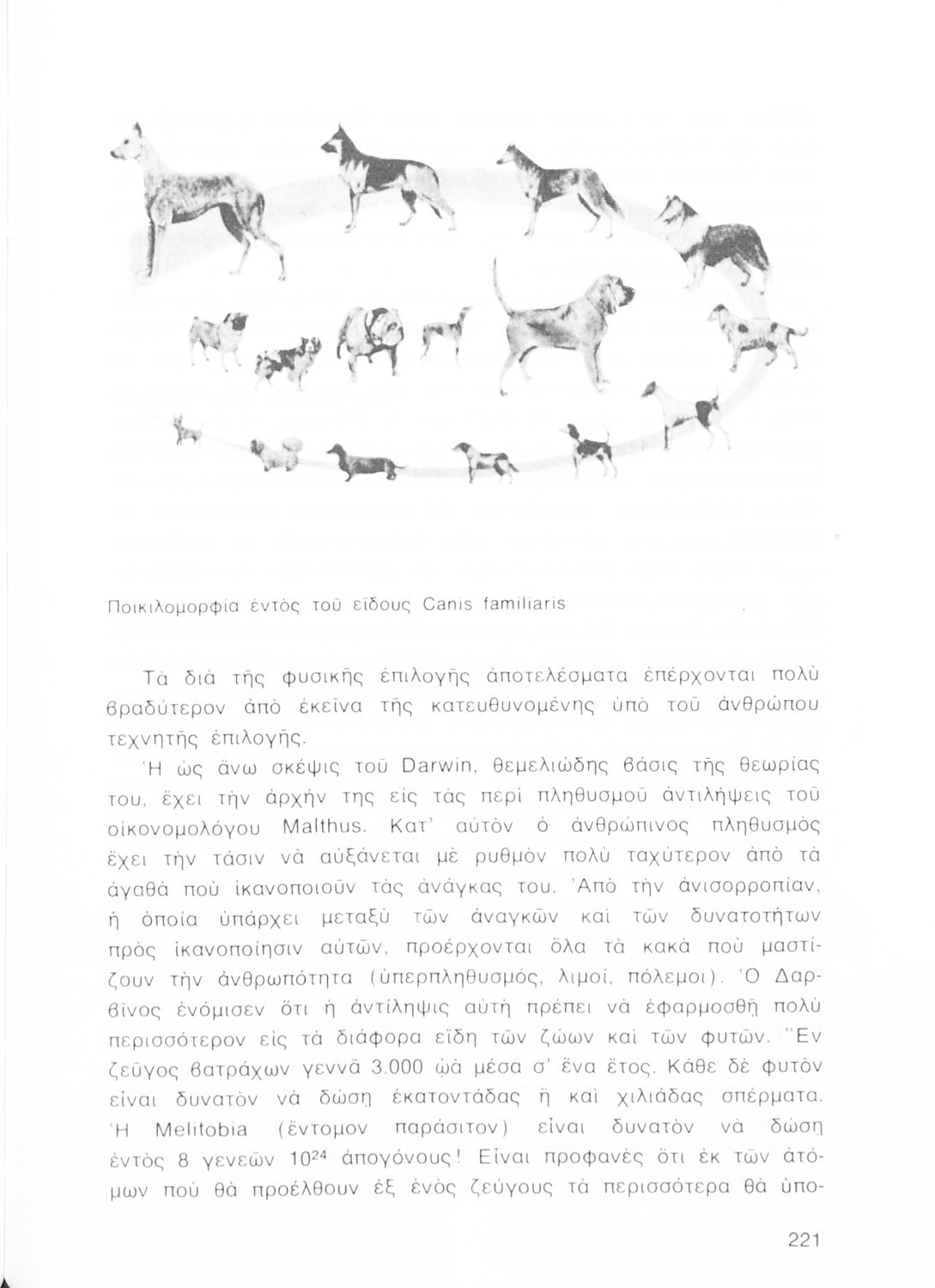 Ποικιλομορφία ἐντὸς τοῦ εἴδους Canis familiaris

Τὰ διὰ τῆς φυσικῆς ἐπιλογῆς ἀποτελέσματα ἐπέρχονται πολὺ βραδύτερον ἀπὸ ἐκεῖνα τῆς κατευθυνομένης ὑπὸ τοῦ ἀνθρώπου τεχνητῆς ἐπιλογῆς.

Ἡ ὡς ἄνω σκέψις τοῦ Darwin, θεμελιώδης βάσις τῆς θεωρίας του, ἔχει τὴν ἀρχήν της εἰς τὰς περὶ πληθυσμοῦ ἀντιλήψεις τοῦ οἰκονομολόγου Malthus. Κατ' αὐτὸν ὁ ἀνθρώπινος πληθυσμὸς ἔχει τὴν τάσιν νὰ αὐξάνεται μὲ ρυθμὸν πολὺ ταχύτερον ἀπὸ τὰ ἀγαθὰ ποὺ ἱκανοποιοῦν τὰς ἀνάγκας του. Ἀπὸ τὴν ἀνισορροπίαν, ἡ ὁποία ὑπάρχει μεταξὺ τῶν ἀναγκῶν καὶ τῶν δυνατοτήτων πρὸς ἱκανοποίησιν αὐτῶν, προέρχονται ὅλα τὰ κακὰ ποὺ μαστίζουν τὴν ἀνθρωπότητα (ὑπερπληθυσμός, λιμοί, πόλεμοι). Ὁ Δαρβῖνος ἐνόμισεν ὅτι ἡ ἀντίληψις αὐτὴ πρέπει νὰ ἐφαρμοσθῇ πολὺ περισσότερον εἰς τὰ διάφορα εἴδη τῶν ζώων καὶ τῶν φυτῶν. Ἕν ζεῦγος βατράχων γεννᾶ 3.000 ᾠὰ μέσα σ' ἕνα ἔτος. Κάθε δὲ φυτὸν εἶναι δυνατὸν νὰ δώσῃ ἑκατοντάδας ἢ καὶ χιλιάδας σπέρματα. Ἡ Melitobia (ἔντομον παράσιτον) εἶναι δυνατὸν νὰ δώσῃ ἐντὸς 8 γενεῶν $10^{24}$ ἀπογόνους! Εἶναι προφανὲς ὅτι ἐκ τῶν ἀτόμων ποὺ θὰ προέλθουν ἐξ ἑνὸς ζεύγους τὰ περισσότερα θὰ ὑπο-

221